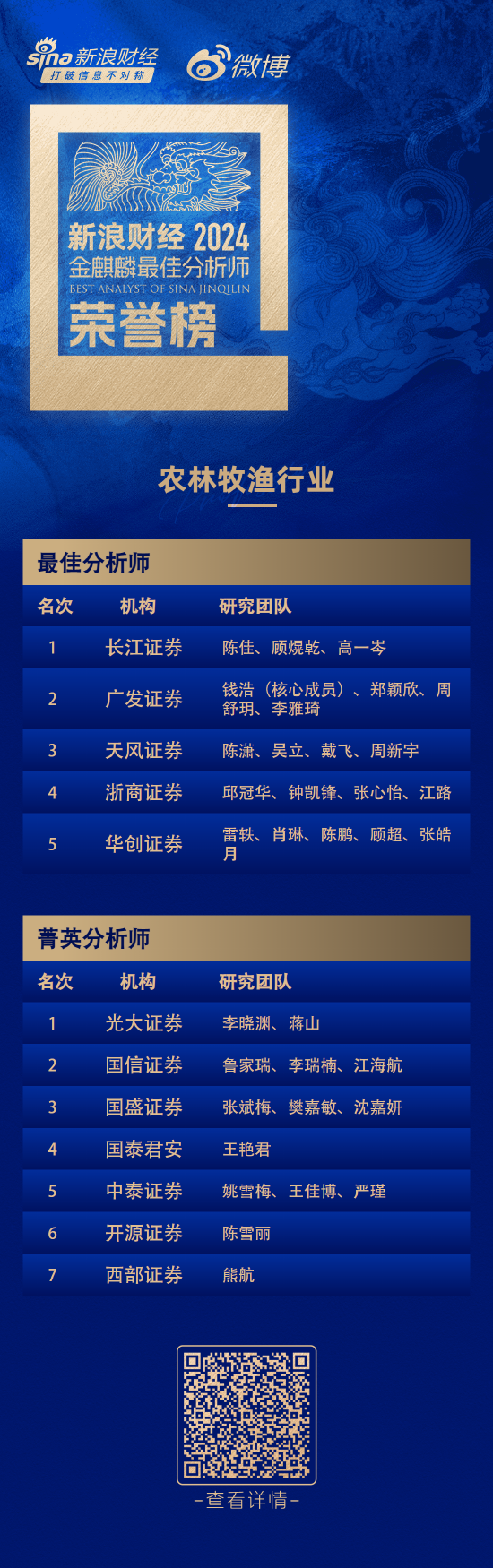 sina 新浪财经
打破信息不对称

微博

新浪财经 2024
金麒麟最佳分析师
BEST ANALYST OF SINA JINQILIN
荣誉榜

农林牧渔行业

最佳分析师

| 名次 | 机构 | 研究团队 |
|---|---|---|
| 1 | 长江证券 | 陈佳、顾熀乾、高一岑 |
| 2 | 广发证券 | 钱浩（核心成员）、郑颖欣、周舒玥、李雅琦 |
| 3 | 天风证券 | 陈潇、吴立、戴飞、周新宇 |
| 4 | 浙商证券 | 邱冠华、钟凯锋、张心怡、江路 |
| 5 | 华创证券 | 雷轶、肖琳、陈鹏、顾超、张皓月 |

菁英分析师

| 名次 | 机构 | 研究团队 |
|---|---|---|
| 1 | 光大证券 | 李晓渊、蒋山 |
| 2 | 国信证券 | 鲁家瑞、李瑞楠、江海航 |
| 3 | 国盛证券 | 张斌梅、樊嘉敏、沈嘉妍 |
| 4 | 国泰君安 | 王艳君 |
| 5 | 中泰证券 | 姚雪梅、王佳博、严瑾 |
| 6 | 开源证券 | 陈雪丽 |
| 7 | 西部证券 | 熊航 |

-查看详情-